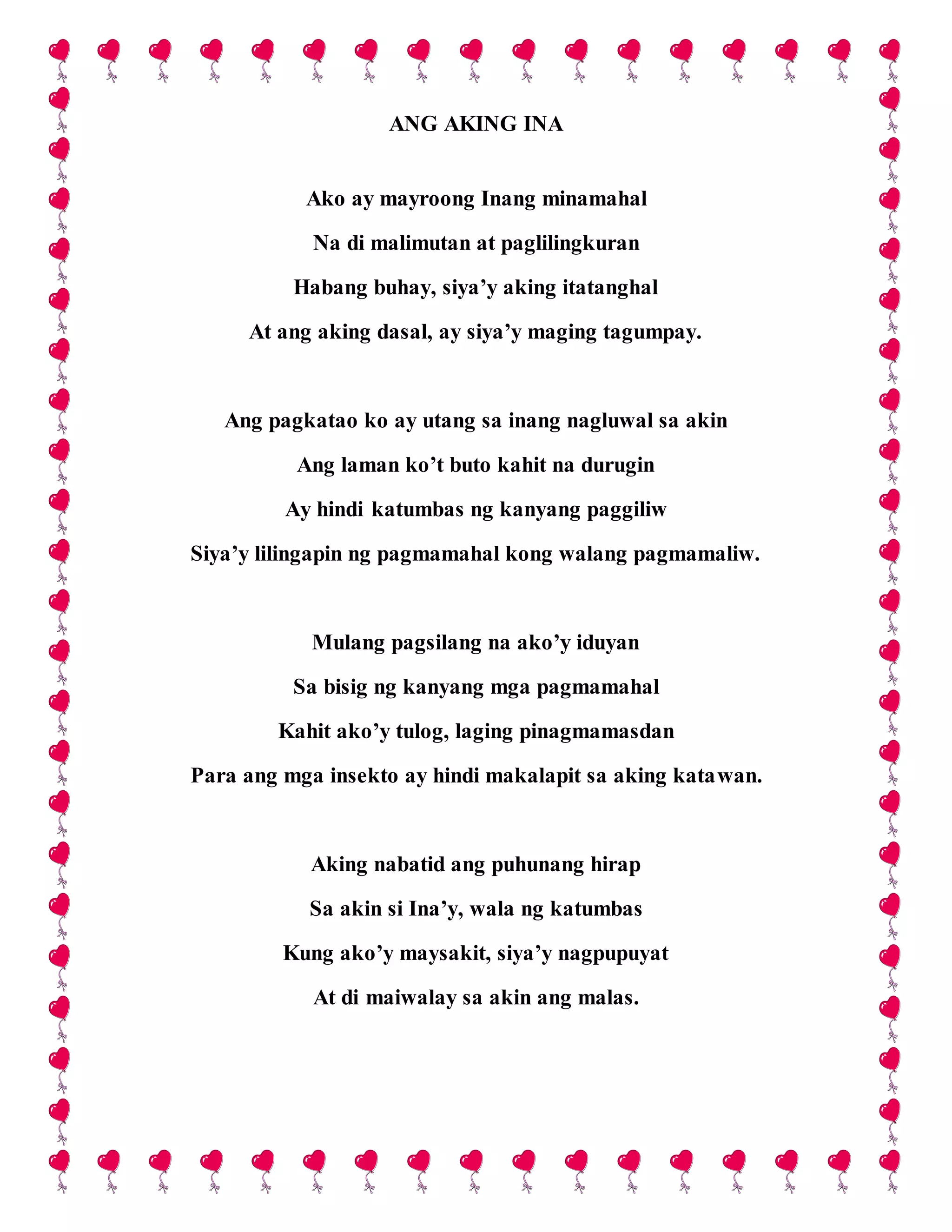 ANG AKING INA

Ako ay mayroong Inang minamahal
Na di malimutan at paglilingkuran
Habang buhay, siya’y aking itatanghal
At ang aking dasal, ay siya’y maging tagumpay.

Ang pagkatao ko ay utang sa inang nagluwal sa akin
Ang laman ko’t buto kahit na durugin
Ay hindi katumbas ng kanyang paggiliw
Siya’y lilingapin ng pagmamahal kong walang pagmamaliw.

Mulang pagsilang na ako’y iduyan
Sa bisig ng kanyang mga pagmamahal
Kahit ako’y tulog, laging pinagmamasdan
Para ang mga insekto ay hindi makalapit sa aking katawan.

Aking nabatid ang puhunang hirap
Sa akin si Ina’y, wala ng katumbas
Kung ako’y maysakit, siya’y nagpupuyat
At di maiwalay sa akin ang malas.